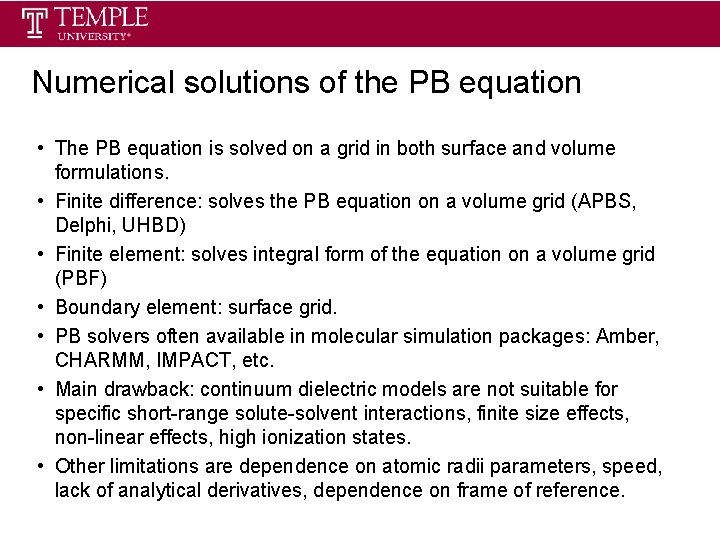 TEMPLE UNIVERSITY®

Numerical solutions of the PB equation

• The PB equation is solved on a grid in both surface and volume formulations.
• Finite difference: solves the PB equation on a volume grid (APBS, Delphi, UHBD)
• Finite element: solves integral form of the equation on a volume grid (PBF)
• Boundary element: surface grid.
• PB solvers often available in molecular simulation packages: Amber, CHARMM, IMPACT, etc.
• Main drawback: continuum dielectric models are not suitable for specific short-range solute-solvent interactions, finite size effects, non-linear effects, high ionization states.
• Other limitations are dependence on atomic radii parameters, speed, lack of analytical derivatives, dependence on frame of reference.